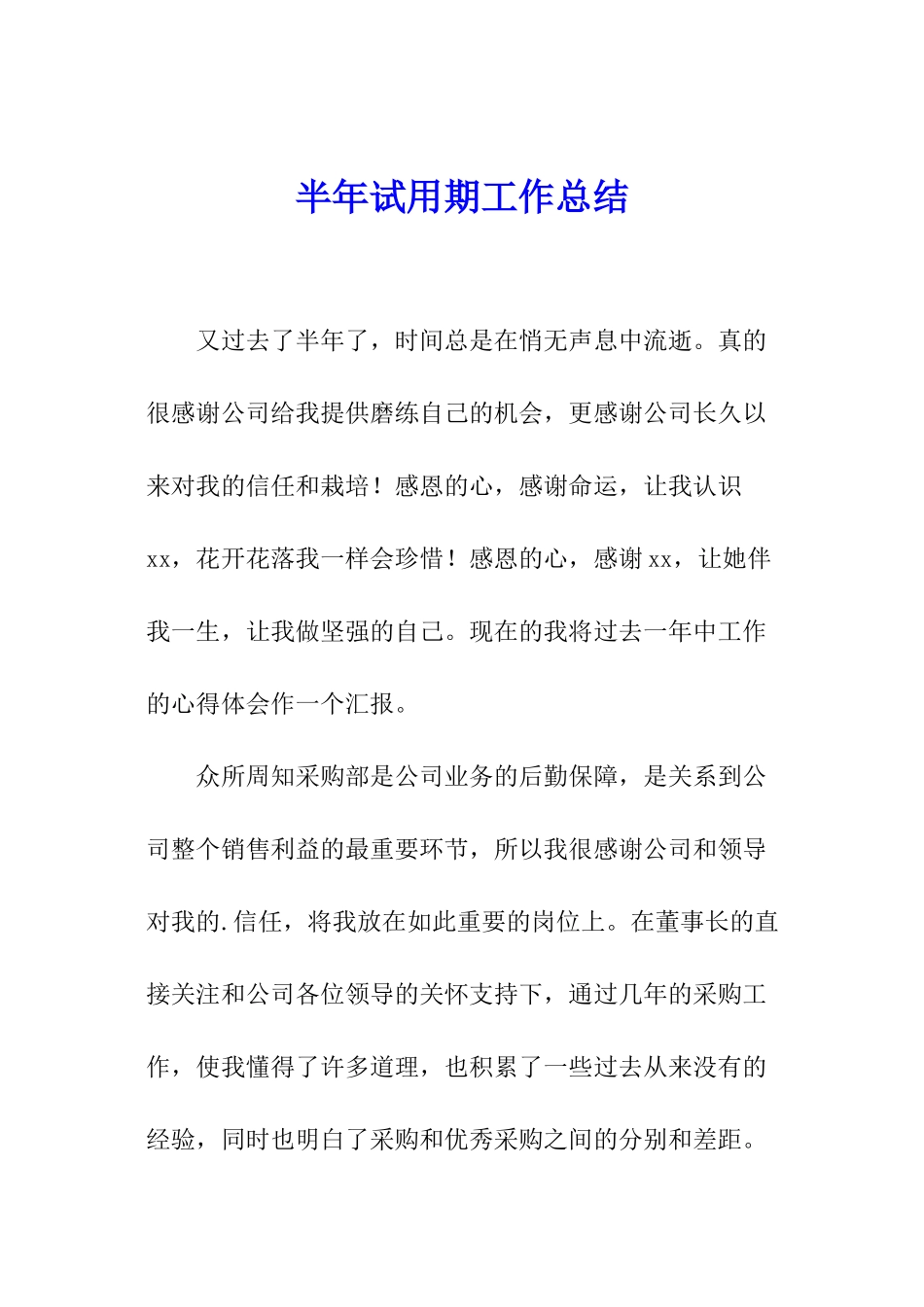 半年试用期工作总结

又过去了半年了，时间总是在悄无声息中流逝。真的很感谢公司给我提供磨练自己的机会，更感谢公司长久以来对我的信任和栽培！感恩的心，感谢命运，让我认识xx，花开花落我一样会珍惜！感恩的心，感谢xx，让她伴我一生，让我做坚强的自己。现在的我将过去一年中工作的心得体会作一个汇报。

众所周知采购部是公司业务的后勤保障，是关系到公司整个销售利益的最重要环节，所以我很感谢公司和领导对我的.信任，将我放在如此重要的岗位上。在董事长的直接关注和公司各位领导的关怀支持下，通过几年的采购工作，使我懂得了许多道理，也积累了一些过去从来没有的经验，同时也明白了采购和优秀采购之间的分别和差距。